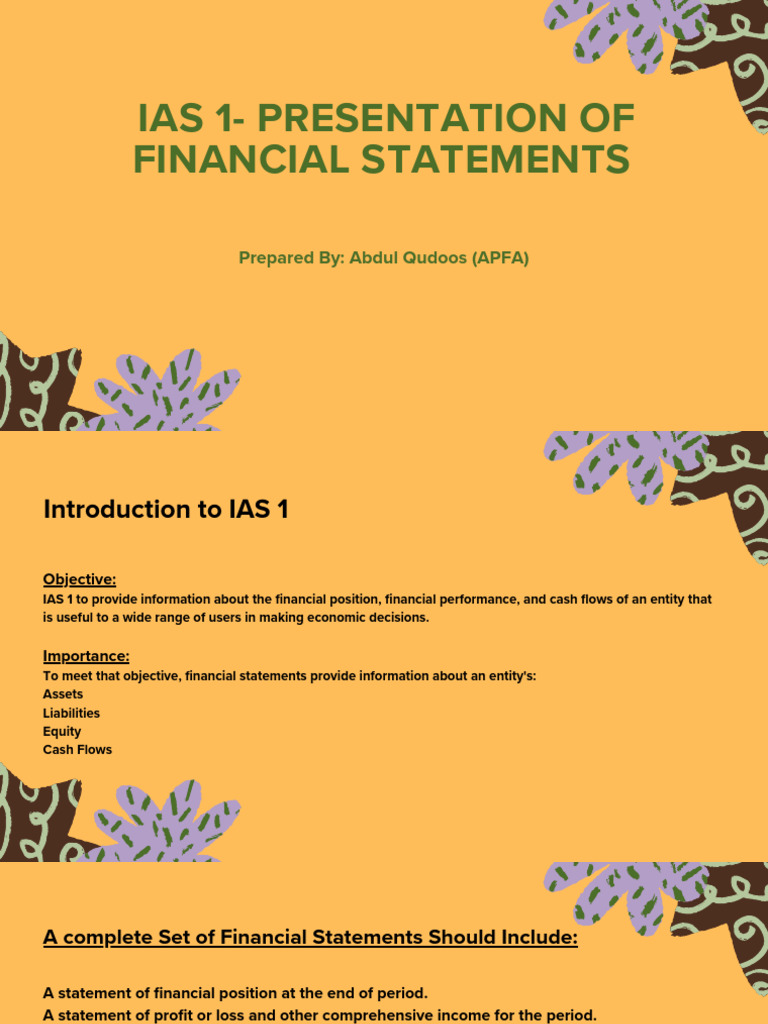 IAS 1- PRESENTATION OF FINANCIAL STATEMENTS

Prepared By: Abdul Qudoos (APFA)

Introduction to IAS 1

Objective:
IAS 1 to provide information about the financial position, financial performance, and cash flows of an entity that is useful to a wide range of users in making economic decisions.

Importance:
To meet that objective, financial statements provide information about an entity's:
Assets
Liabilities
Equity
Cash Flows

A complete Set of Financial Statements Should Include:

A statement of financial position at the end of period.
A statement of profit or loss and other comprehensive income for the period.